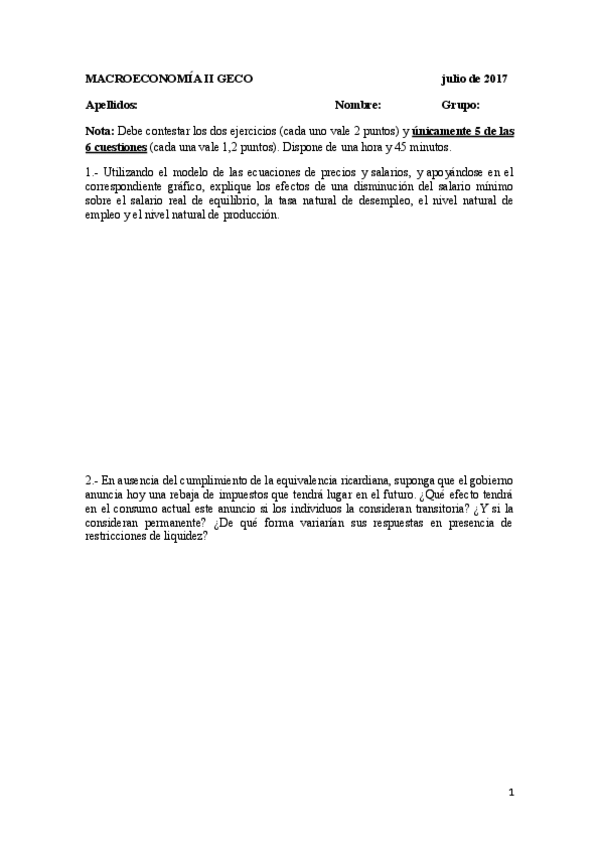 MACROECONOMÍA II GECO julio de 2017

Apellidos: Nombre: Grupo:

Nota: Debe contestar los dos ejercicios (cada uno vale 2 puntos) y únicamente 5 de las 6 cuestiones (cada una vale 1,2 puntos). Dispone de una hora y 45 minutos.

1.- Utilizando el modelo de las ecuaciones de precios y salarios, y apoyándose en el correspondiente gráfico, explique los efectos de una disminución del salario mínimo sobre el salario real de equilibrio, la tasa natural de desempleo, el nivel natural de empleo y el nivel natural de producción.

2.- En ausencia del cumplimiento de la equivalencia ricardiana, suponga que el gobierno anuncia hoy una rebaja de impuestos que tendrá lugar en el futuro. ¿Qué efecto tendrá en el consumo actual este anuncio si los individuos la consideran transitoria? ¿Y si la consideran permanente? ¿De qué forma variarían sus respuestas en presencia de restricciones de liquidez?

1